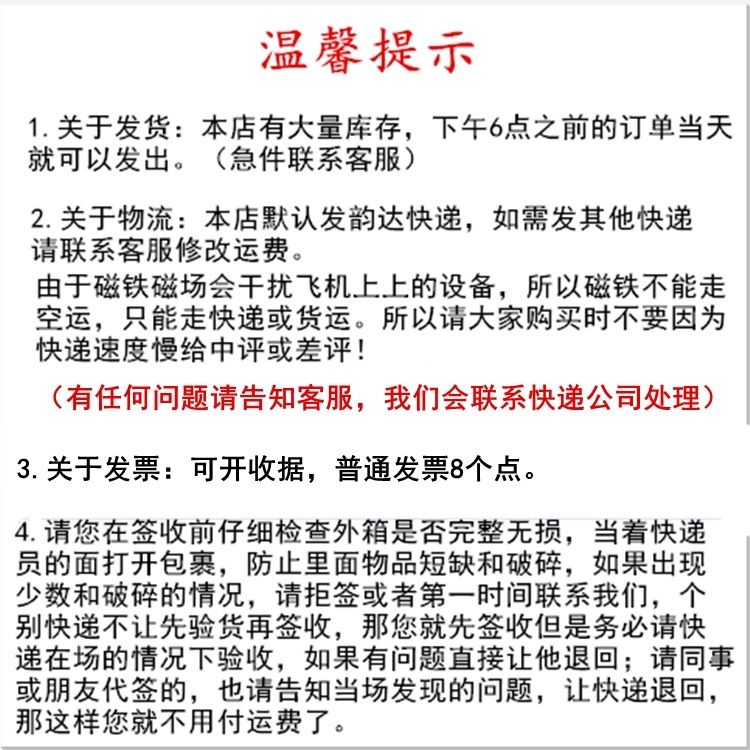 温馨提示

1. 关于发货：本店有大量库存，下午6点之前的订单当天就可以发出。（急件联系客服）

2. 关于物流：本店默认发韵达快递，如需发其他快递请联系客服修改运费。

由于磁铁磁场会干扰飞机上上的设备，所以磁铁不能走空运，只能走快递或货运。所以请大家购买时不要因为快递速度慢给中评或差评！

（有任何问题请告知客服，我们会联系快递公司处理）

3. 关于发票：可开收据，普通发票8个点。

4. 请您在签收前仔细检查外箱是否完整无损，当着快递员的面打开包裹，防止里面物品短缺和破碎，如果出现少数和破碎的情况，请拒签或者第一时间联系我们，个别快递不让先验货再签收，那您就先签收但是务必请快递在场的情况下验收，如果有问题直接让他退回；请同事或朋友代签的，也请告知当场发现的问题，让快递退回，那这样您就不用付运费了。